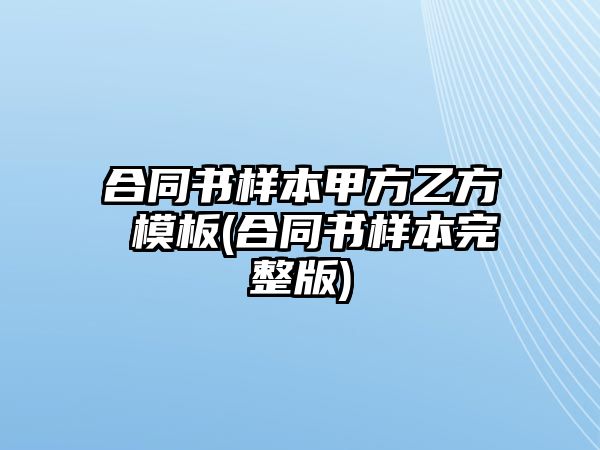 合同书样本甲方乙方模板(合同书样本完整版)